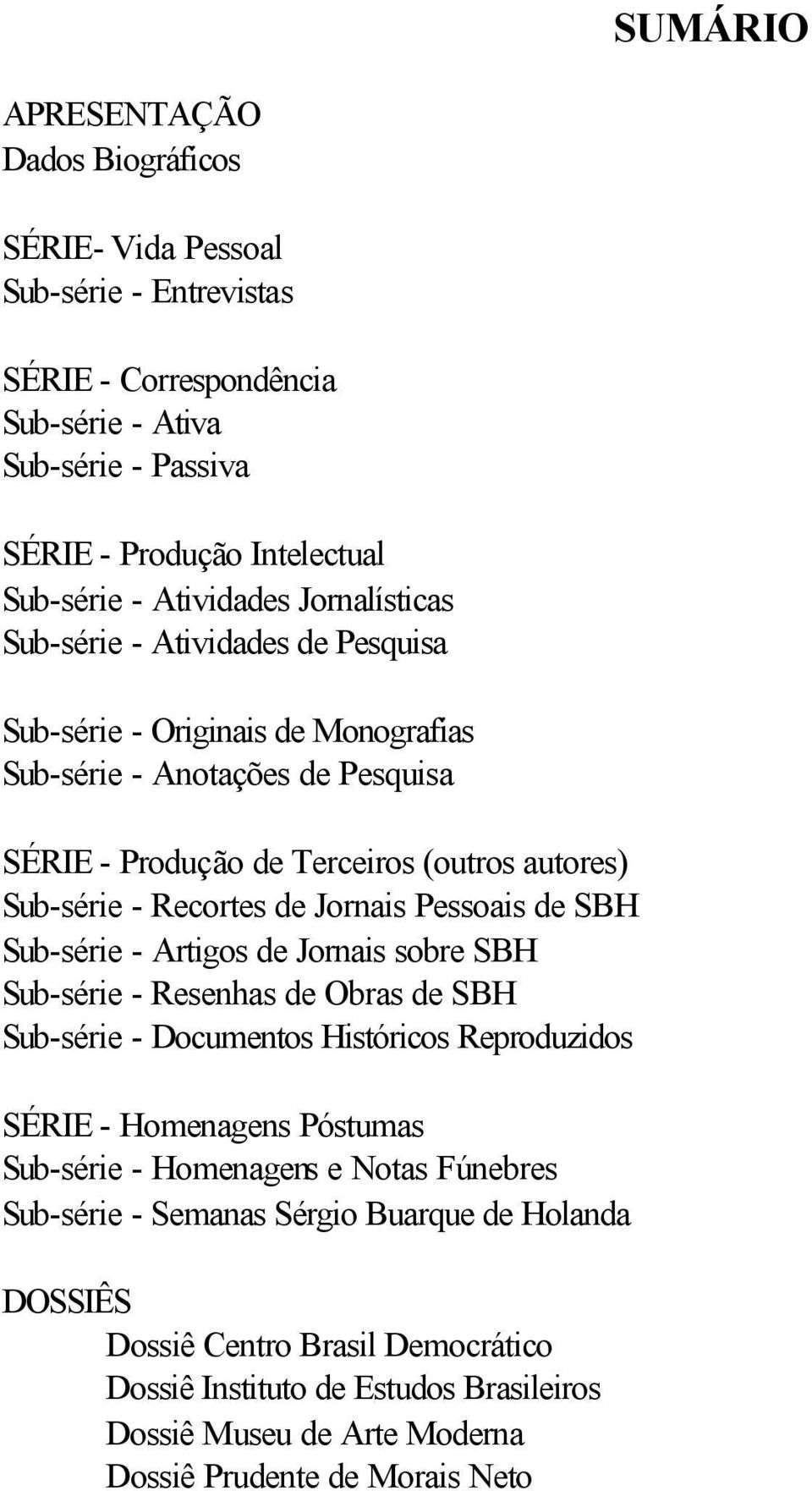 SUMÁRIO

APRESENTAÇÃO
Dados Biográficos

SÉRIE- Vida Pessoal
Sub-série - Entrevistas

SÉRIE - Correspondência
Sub-série - Ativa
Sub-série - Passiva

SÉRIE - Produção Intelectual
Sub-série - Atividades Jornalísticas
Sub-série - Atividades de Pesquisa

Sub-série - Originais de Monografias
Sub-série - Anotações de Pesquisa

SÉRIE - Produção de Terceiros (outros autores)
Sub-série - Recortes de Jornais Pessoais de SBH
Sub-série - Artigos de Jornais sobre SBH
Sub-série - Resenhas de Obras de SBH
Sub-série - Documentos Históricos Reproduzidos

SÉRIE - Homenagens Póstumas
Sub-série - Homenagens e Notas Fúnebres
Sub-série - Semanas Sérgio Buarque de Holanda

DOSSIÊS
Dossiê Centro Brasil Democrático
Dossiê Instituto de Estudos Brasileiros
Dossiê Museu de Arte Moderna
Dossiê Prudente de Morais Neto